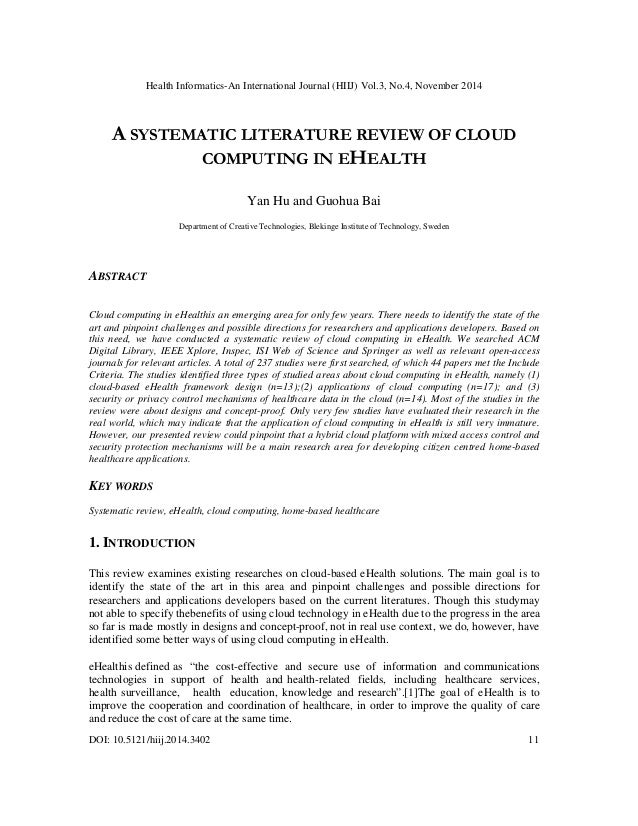 Health Informatics-An International Journal (HIIJ) Vol.3, No.4, November 2014

A SYSTEMATIC LITERATURE REVIEW OF CLOUD COMPUTING IN EHEALTH

Yan Hu and Guohua Bai

Department of Creative Technologies, Blekinge Institute of Technology, Sweden

ABSTRACT

Cloud computing in eHealthis an emerging area for only few years. There needs to identify the state of the art and pinpoint challenges and possible directions for researchers and applications developers. Based on this need, we have conducted a systematic review of cloud computing in eHealth. We searched ACM Digital Library, IEEE Xplore, Inspec, ISI Web of Science and Springer as well as relevant open-access journals for relevant articles. A total of 237 studies were first searched, of which 44 papers met the Include Criteria. The studies identified three types of studied areas about cloud computing in eHealth, namely (1) cloud-based eHealth framework design (n=13);(2) applications of cloud computing (n=17); and (3) security or privacy control mechanisms of healthcare data in the cloud (n=14). Most of the studies in the review were about designs and concept-proof. Only very few studies have evaluated their research in the real world, which may indicate that the application of cloud computing in eHealth is still very immature. However, our presented review could pinpoint that a hybrid cloud platform with mixed access control and security protection mechanisms will be a main research area for developing citizen centred home-based healthcare applications.

KEY WORDS

Systematic review, eHealth, cloud computing, home-based healthcare

1. INTRODUCTION

This review examines existing researches on cloud-based eHealth solutions. The main goal is to identify the state of the art in this area and pinpoint challenges and possible directions for researchers and applications developers based on the current literatures. Though this studymay not able to specify thebenefits of using cloud technology in eHealth due to the progress in the area so far is made mostly in designs and concept-proof, not in real use context, we do, however, have identified some better ways of using cloud computing in eHealth.

eHealthis defined as "the cost-effective and secure use of information and communications technologies in support of health and health-related fields, including healthcare services, health surveillance, health education, knowledge and research".[1]The goal of eHealth is to improve the cooperation and coordination of healthcare, in order to improve the quality of care and reduce the cost of care at the same time.

DOI: 10.5121/hiij.2014.3402 11